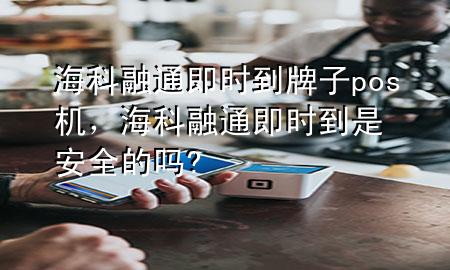 海科融通即时到牌子pos机，海科融通即时到是安全的吗？